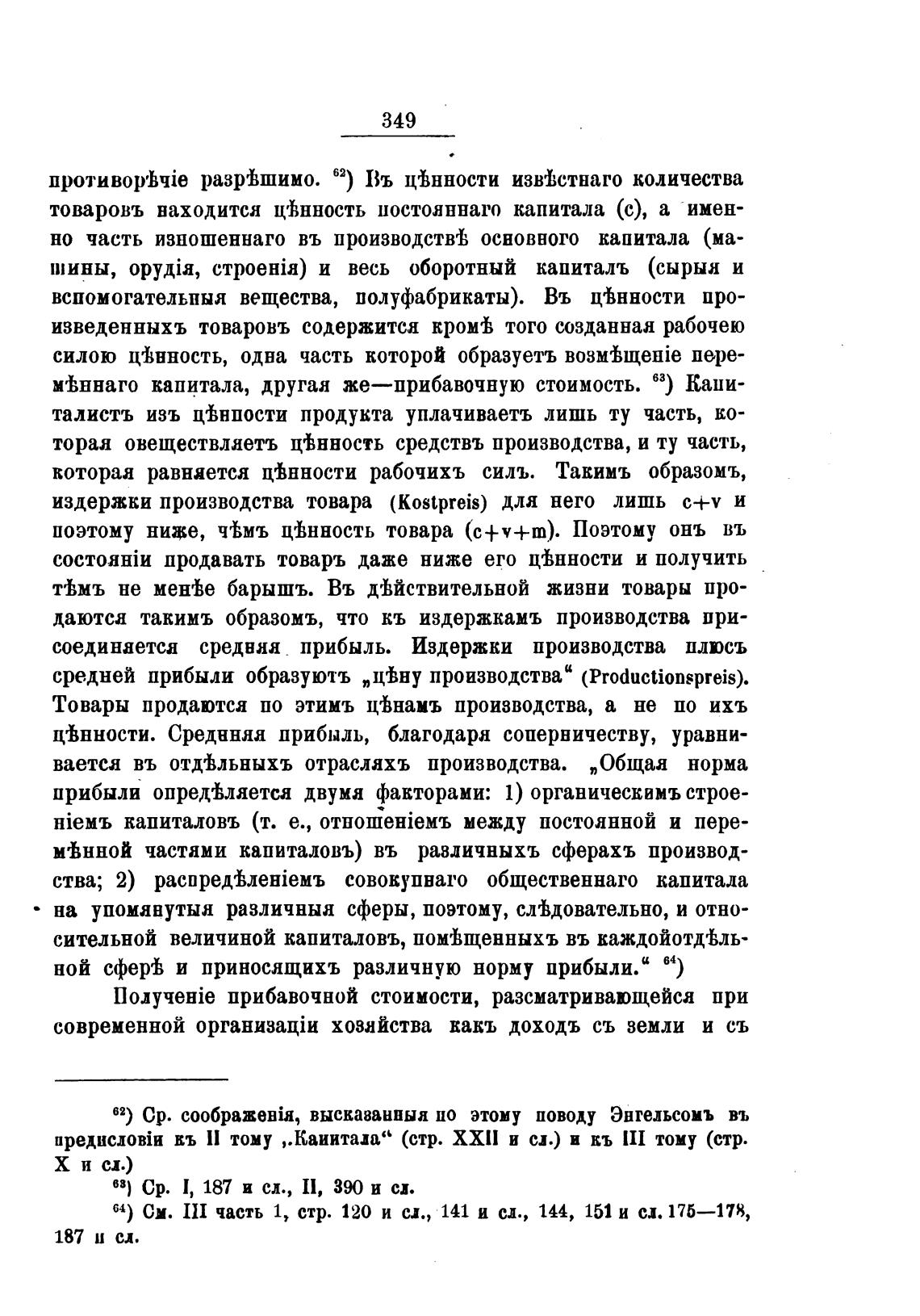 349

противорѣчіе разрѣшимо. $^{62}$) Въ цѣнности извѣстнаго количества товаровъ находится цѣнность постояннаго капитала (c), а именно часть изношеннаго въ производствѣ основного капитала (машины, орудія, строенія) и весь оборотный капиталъ (сырыя и вспомогательныя вещества, полуфабрикаты). Въ цѣнности произведенныхъ товаровъ содержится кромѣ того созданная рабочею силою цѣнность, одна часть которой образуетъ возмѣщеніе перемѣннаго капитала, другая же—прибавочную стоимость. $^{63}$) Капиталистъ изъ цѣнности продукта уплачиваетъ лишь ту часть, которая овеществляетъ цѣнность средствъ производства, и ту часть, которая равняется цѣнности рабочихъ силъ. Такимъ образомъ, издержки производства товара (Kostpreis) для него лишь c+v и поэтому ниже, чѣмъ цѣнность товара (c+v+m). Поэтому онъ въ состояніи продавать товаръ даже ниже его цѣнности и получить тѣмъ не менѣе барышъ. Въ дѣйствительной жизни товары продаются такимъ образомъ, что къ издержкамъ производства присоединяется средняя прибыль. Издержки производства плюсъ средней прибыли образуютъ „цѣну производства“ (Productionspreis). Товары продаются по этимъ цѣнамъ производства, а не по ихъ цѣнности. Средняя прибыль, благодаря соперничеству, уравнивается въ отдѣльныхъ отрасляхъ производства. „Общая норма прибыли опредѣляется двумя факторами: 1) органическимъ строеніемъ капиталовъ (т. е., отношеніемъ между постоянной и перемѣнной частями капиталовъ) въ различныхъ сферахъ производства; 2) распредѣленіемъ совокупнаго общественнаго капитала на упомянутыя различныя сферы, поэтому, слѣдовательно, и относительной величиной капиталовъ, помѣщенныхъ въ каждойотдѣльной сферѣ и приносящихъ различную норму прибыли.“ $^{64}$)

Полученіе прибавочной стоимости, разсматривающейся при современной организаціи хозяйства какъ доходъ съ земли и съ

$^{62}$) Ср. соображенія, высказанныя по этому поводу Энгельсомъ въ предисловіи къ II тому „Капитала“ (стр. XXII и сл.) и къ III тому (стр. X и сл.)

$^{63}$) Ср. I, 187 и сл., II, 390 и сл.

$^{64}$) См. III часть 1, стр. 120 и сл., 141 и сл., 144, 151 и сл. 175—178, 187 и сл.